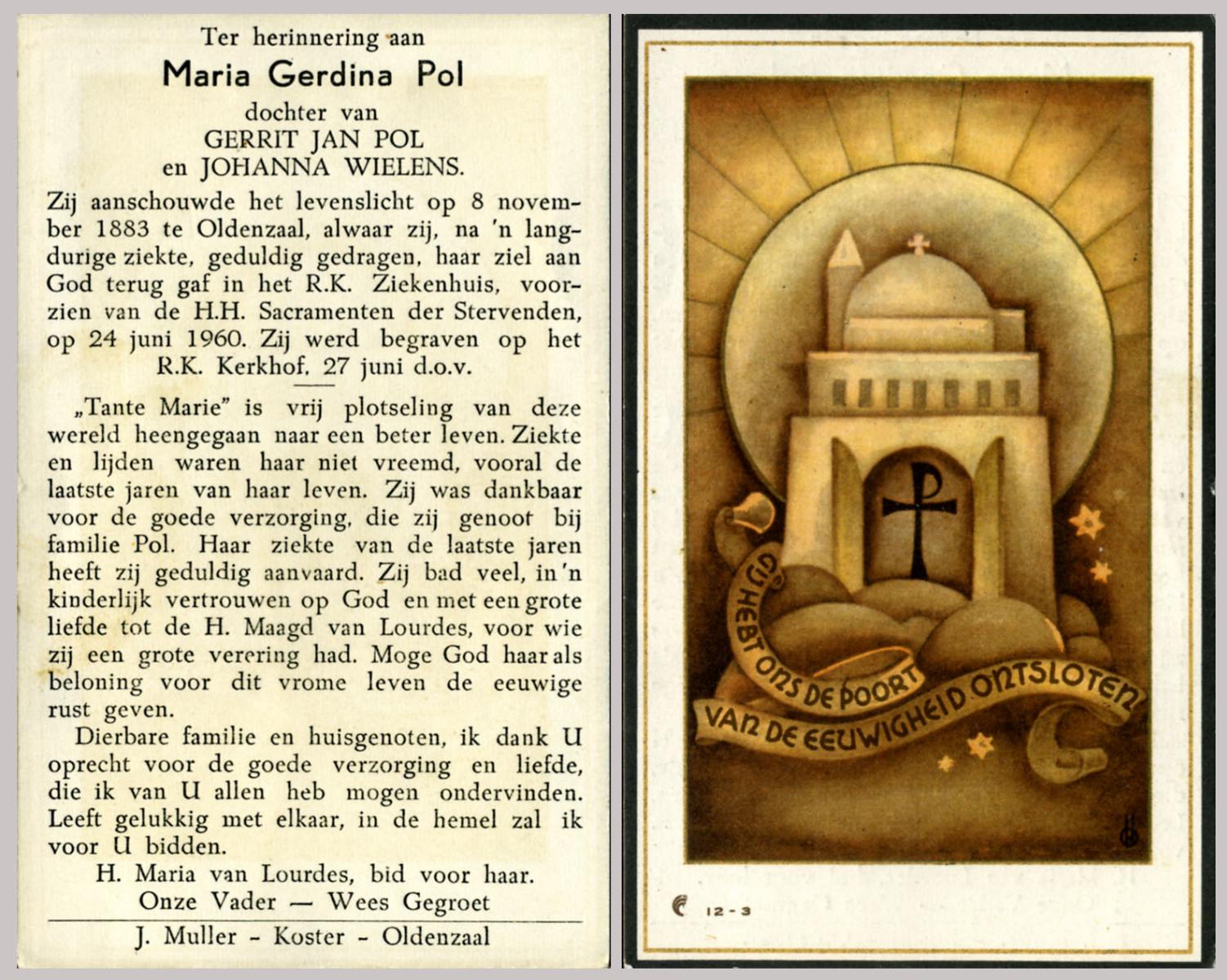 Ter herinnering aan
Maria Gerdina Pol
dochter van
GERRIT JAN POL
en JOHANNA WIELENS.

Zij aanschouwde het levenslicht op 8 november 1883 te Oldenzaal, alwaar zij, na 'n langdurige ziekte, geduldig gedragen, haar ziel aan God terug gaf in het R.K. Ziekenhuis, voorzien van de H.H. Sacramenten der Stervenden, op 24 juni 1960. Zij werd begraven op het R.K. Kerkhof. 27 juni d.o.v.

„Tante Marie" is vrij plotseling van deze wereld heengegaan naar een beter leven. Ziekte en lijden waren haar niet vreemd, vooral de laatste jaren van haar leven. Zij was dankbaar voor de goede verzorging, die zij genoot bij familie Pol. Haar ziekte van de laatste jaren heeft zij geduldig aanvaard. Zij bad veel, in 'n kinderlijk vertrouwen op God en met een grote liefde tot de H. Maagd van Lourdes, voor wie zij een grote verering had. Moge God haar als beloning voor dit vrome leven de eeuwige rust geven.

Dierbare familie en huisgenoten, ik dank U oprecht voor de goede verzorging en liefde, die ik van U allen heb mogen ondervinden. Leeft gelukkig met elkaar, in de hemel zal ik voor U bidden.

H. Maria van Lourdes, bid voor haar.
Onze Vader — Wees Gegroet

J. Muller - Koster - Oldenzaal

GIJ HEBT ONS DE POORT VAN DE EEUWIGHEID ONTSLOTEN

12 - 3